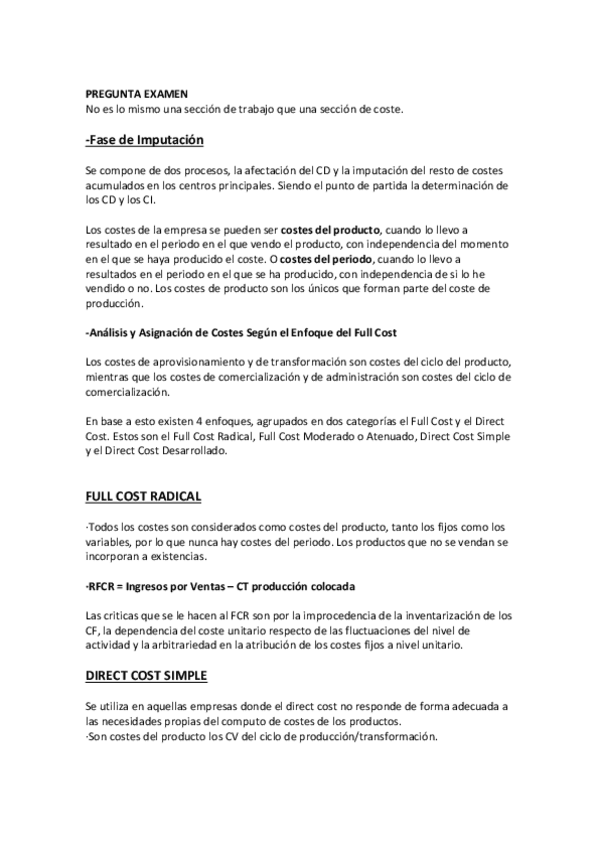 PREGUNTA EXAMEN
No es lo mismo una sección de trabajo que una sección de coste.

-Fase de Imputación

Se compone de dos procesos, la afectación del CD y la imputación del resto de costes acumulados en los centros principales. Siendo el punto de partida la determinación de los CD y los CI.

Los costes de la empresa se pueden ser costes del producto, cuando lo llevo a resultado en el periodo en el que vendo el producto, con independencia del momento en el que se haya producido el coste. O costes del periodo, cuando lo llevo a resultados en el periodo en el que se ha producido, con independencia de si lo he vendido o no. Los costes de producto son los únicos que forman parte del coste de producción.

-Análisis y Asignación de Costes Según el Enfoque del Full Cost

Los costes de aprovisionamiento y de transformación son costes del ciclo del producto, mientras que los costes de comercialización y de administración son costes del ciclo de comercialización.

En base a esto existen 4 enfoques, agrupados en dos categorías el Full Cost y el Direct Cost. Estos son el Full Cost Radical, Full Cost Moderado o Atenuado, Direct Cost Simple y el Direct Cost Desarrollado.

FULL COST RADICAL

·Todos los costes son considerados como costes del producto, tanto los fijos como los variables, por lo que nunca hay costes del periodo. Los productos que no se vendan se incorporan a existencias.

·RFCR = Ingresos por Ventas – CT producción colocada

Las criticas que se le hacen al FCR son por la improcedencia de la inventarización de los CF, la dependencia del coste unitario respecto de las fluctuaciones del nivel de actividad y la arbitrariedad en la atribución de los costes fijos a nivel unitario.

DIRECT COST SIMPLE

Se utiliza en aquellas empresas donde el direct cost no responde de forma adecuada a las necesidades propias del computo de costes de los productos.
·Son costes del producto los CV del ciclo de producción/transformación.